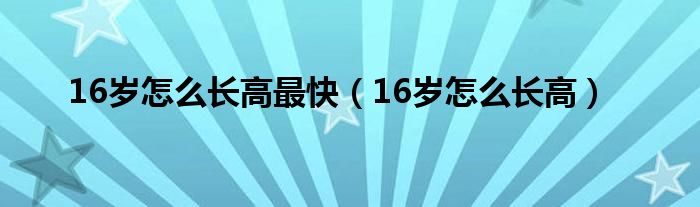 16岁怎么长高最快（16岁怎么长高）